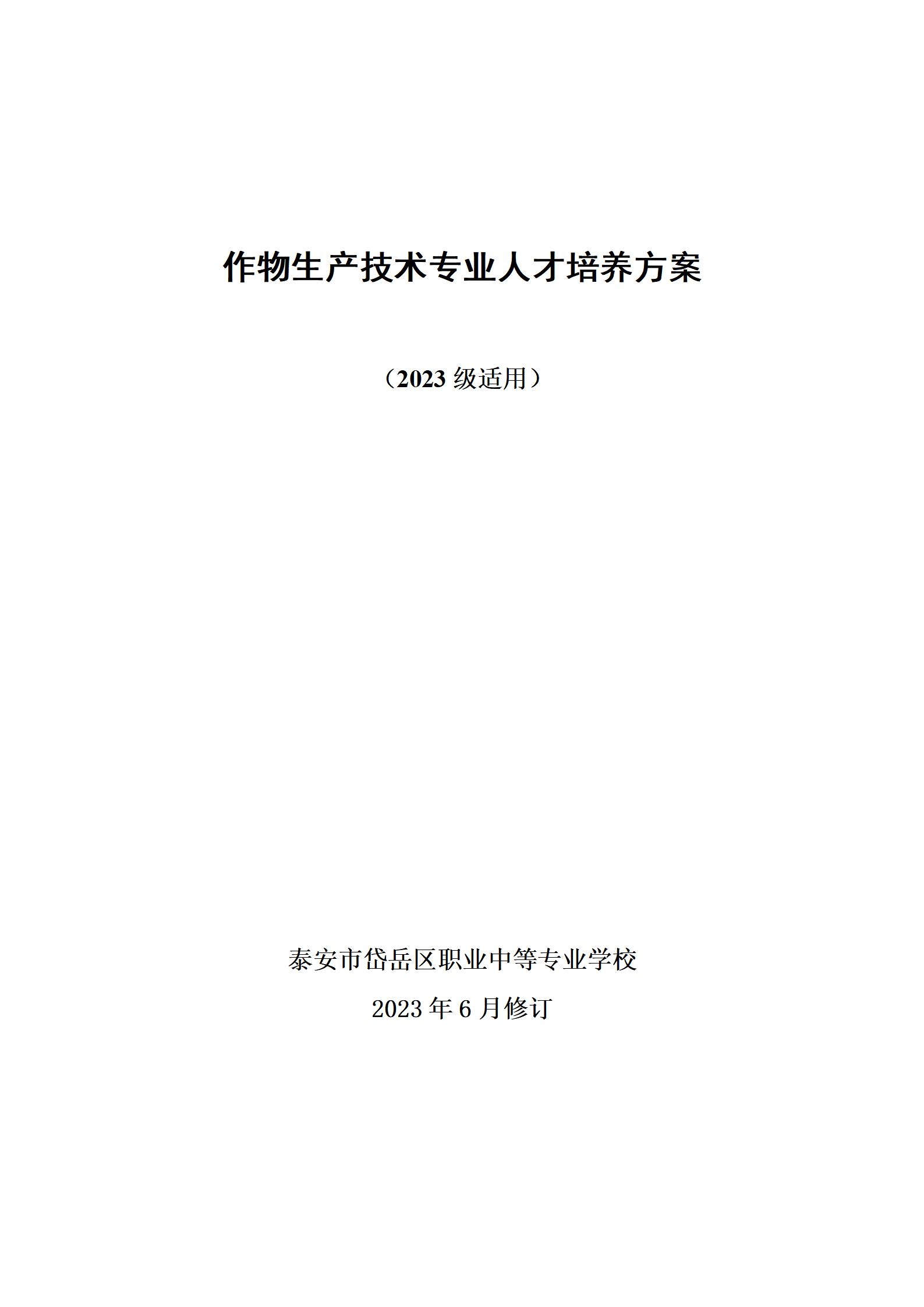 作物生产技术专业人才培养方案

（2023级适用）

泰安市岱岳区职业中等专业学校

2023年6月修订